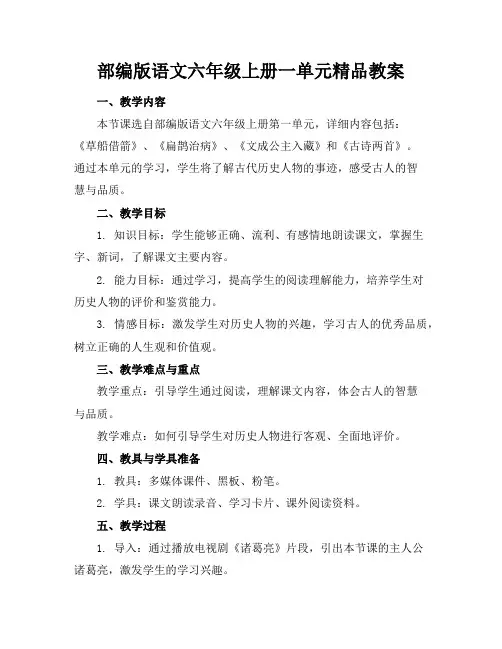 部编版语文六年级上册一单元精品教案

一、教学内容

本节课选自部编版语文六年级上册第一单元，详细内容包括：《草船借箭》、《扁鹊治病》、《文成公主入藏》和《古诗两首》。通过本单元的学习，学生将了解古代历史人物的事迹，感受古人的智慧与品质。

二、教学目标

1. 知识目标：学生能够正确、流利、有感情地朗读课文，掌握生字、新词，了解课文主要内容。

2. 能力目标：通过学习，提高学生的阅读理解能力，培养学生对历史人物的评价和鉴赏能力。

3. 情感目标：激发学生对历史人物的兴趣，学习古人的优秀品质，树立正确的人生观和价值观。

三、教学难点与重点

教学重点：引导学生通过阅读，理解课文内容，体会古人的智慧与品质。

教学难点：如何引导学生对历史人物进行客观、全面地评价。

四、教具与学具准备

1. 教具：多媒体课件、黑板、粉笔。

2. 学具：课文朗读录音、学习卡片、课外阅读资料。

五、教学过程

1. 导入：通过播放电视剧《诸葛亮》片段，引出本节课的主人公诸葛亮，激发学生的学习兴趣。